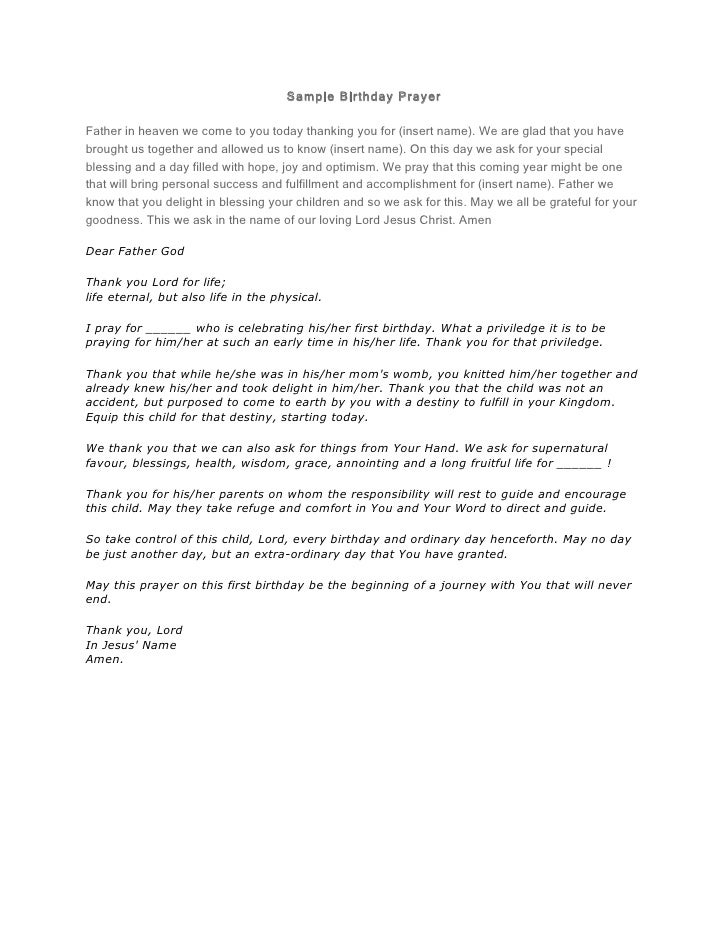 Sample Birthday Prayer

Father in heaven we come to you today thanking you for (insert name). We are glad that you have brought us together and allowed us to know (insert name). On this day we ask for your special blessing and a day filled with hope, joy and optimism. We pray that this coming year might be one that will bring personal success and fulfillment and accomplishment for (insert name). Father we know that you delight in blessing your children and so we ask for this. May we all be grateful for your goodness. This we ask in the name of our loving Lord Jesus Christ. Amen

Dear Father God

Thank you Lord for life;
life eternal, but also life in the physical.

I pray for ______ who is celebrating his/her first birthday. What a priviledge it is to be praying for him/her at such an early time in his/her life. Thank you for that priviledge.

Thank you that while he/she was in his/her mom's womb, you knitted him/her together and already knew his/her and took delight in him/her. Thank you that the child was not an accident, but purposed to come to earth by you with a destiny to fulfill in your Kingdom. Equip this child for that destiny, starting today.

We thank you that we can also ask for things from Your Hand. We ask for supernatural favour, blessings, health, wisdom, grace, annointing and a long fruitful life for ______ !

Thank you for his/her parents on whom the responsibility will rest to guide and encourage this child. May they take refuge and comfort in You and Your Word to direct and guide.

So take control of this child, Lord, every birthday and ordinary day henceforth. May no day be just another day, but an extra-ordinary day that You have granted.

May this prayer on this first birthday be the beginning of a journey with You that will never end.

Thank you, Lord
In Jesus' Name
Amen.